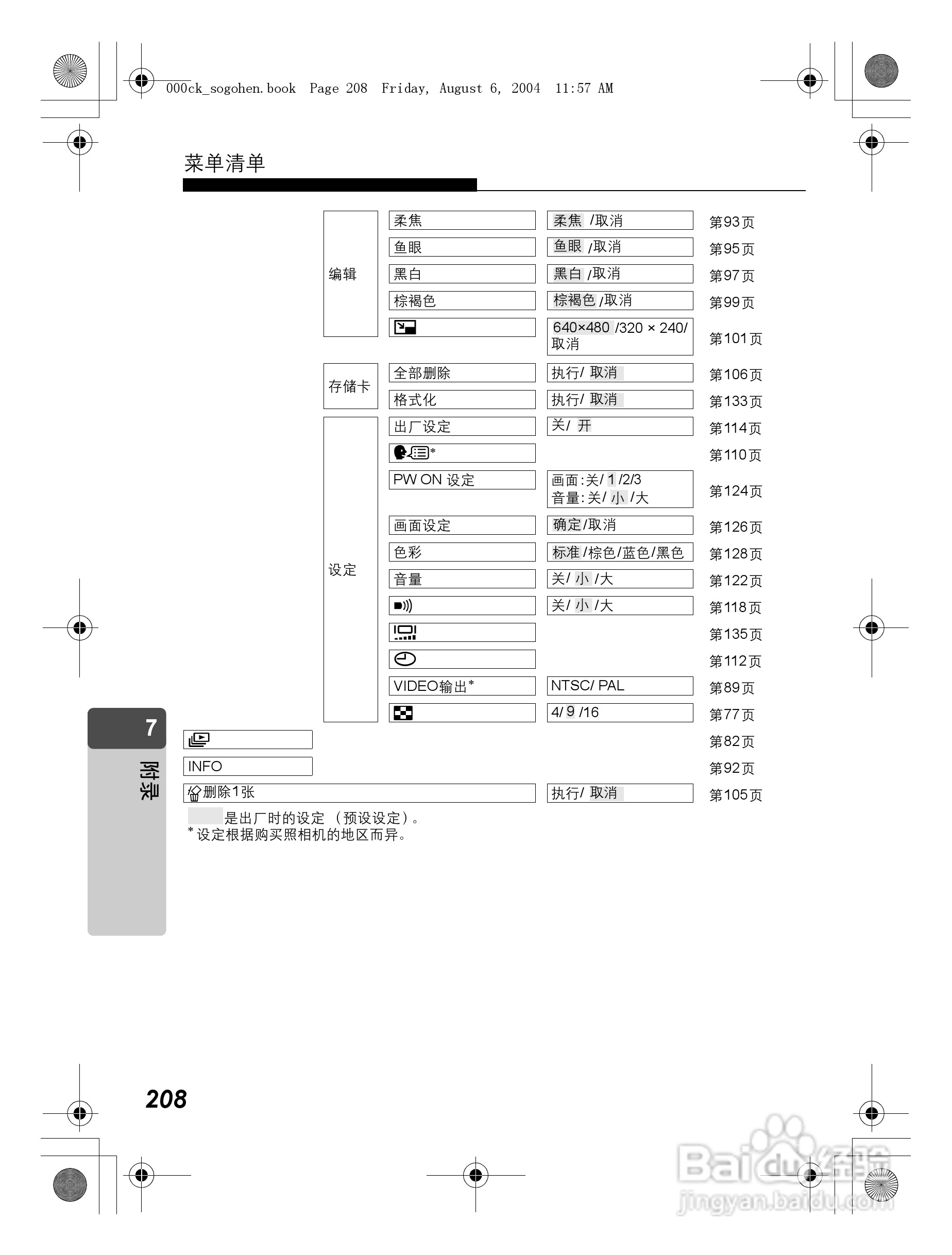 000ck_sogohen.book Page 208 Friday, August 6, 2004 11:57 AM

菜单清单

| | | | |
|---|---|---|---|
| 编辑 | 柔焦 | 柔焦 /取消 | 第93页 |
| | 鱼眼 | 鱼眼 /取消 | 第95页 |
| | 黑白 | 黑白 /取消 | 第97页 |
| | 棕褐色 | 棕褐色 /取消 | 第99页 |
| | | 640×480 /320 × 240/ 取消 | 第101页 |
| 存储卡 | 全部删除 | 执行/ 取消 | 第106页 |
| | 格式化 | 执行/ 取消 | 第133页 |
| 设定 | 出厂设定 | 关/ 开 | 第114页 |
| | * | | 第110页 |
| | PW ON 设定 | 画面:关/ 1 /2/3 音量:关/ 小 /大 | 第124页 |
| | 画面设定 | 确定/取消 | 第126页 |
| | 色彩 | 标准 /棕色/蓝色/黑色 | 第128页 |
| | 音量 | 关/ 小 /大 | 第122页 |
| | | 关/ 小 /大 | 第118页 |
| | | | 第135页 |
| | | | 第112页 |
| | VIDEO输出* | NTSC/ PAL | 第89页 |
| | | 4/ 9 /16 | 第77页 |
| | | | 第82页 |
| INFO | | | 第92页 |
| 删除1张 | | 执行/ 取消 | 第105页 |

是出厂时的设定 （预设设定）。
* 设定根据购买照相机的地区而异。

7
附录

208

Baidu经验
jingyan.baidu.com